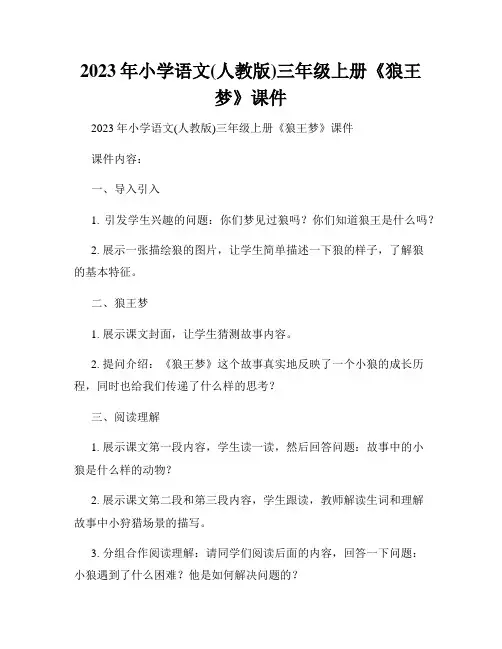 2023 年小学语文(人教版)三年级上册《狼王梦》课件

2023 年小学语文(人教版)三年级上册《狼王梦》课件

课件内容：

一、导入引入

1. 引发学生兴趣的问题：你们梦见过狼吗？你们知道狼王是什么吗？

2. 展示一张描绘狼的图片，让学生简单描述一下狼的样子，了解狼的基本特征。

二、狼王梦

1. 展示课文封面，让学生猜测故事内容。

2. 提问介绍：《狼王梦》这个故事真实地反映了一个小狼的成长历程，同时也给我们传递了什么样的思考？

三、阅读理解

1. 展示课文第一段内容，学生读一读，然后回答问题：故事中的小狼是什么样的动物？

2. 展示课文第二段和第三段内容，学生跟读，教师解读生词和理解故事中小狩猎场景的描写。

3. 分组合作阅读理解：请同学们阅读后面的内容，回答一下问题：小狼遇到了什么困难？他是如何解决问题的？